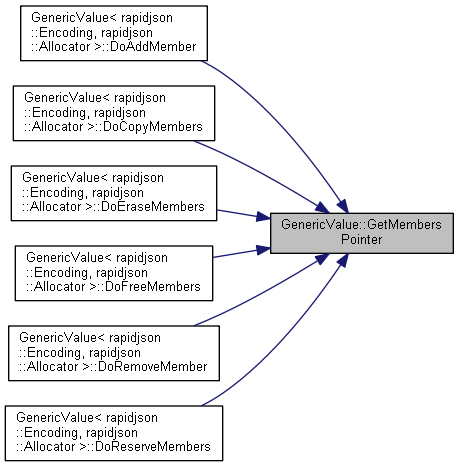 GenericValue< rapidjson ::Encoding, rapidjson ::Allocator >::DoAddMember

GenericValue< rapidjson ::Encoding, rapidjson ::Allocator >::DoCopyMembers

GenericValue< rapidjson ::Encoding, rapidjson ::Allocator >::DoEraseMembers

GenericValue< rapidjson ::Encoding, rapidjson ::Allocator >::DoFreeMembers

GenericValue< rapidjson ::Encoding, rapidjson ::Allocator >::DoRemoveMember

GenericValue< rapidjson ::Encoding, rapidjson ::Allocator >::DoReserveMembers

GenericValue::GetMembers Pointer